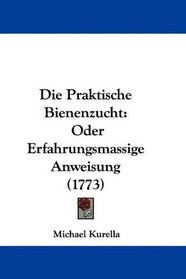 Die Praktische Bienenzucht: Oder Erfahrungsmassige Anweisung (1773)

Michael Kurella